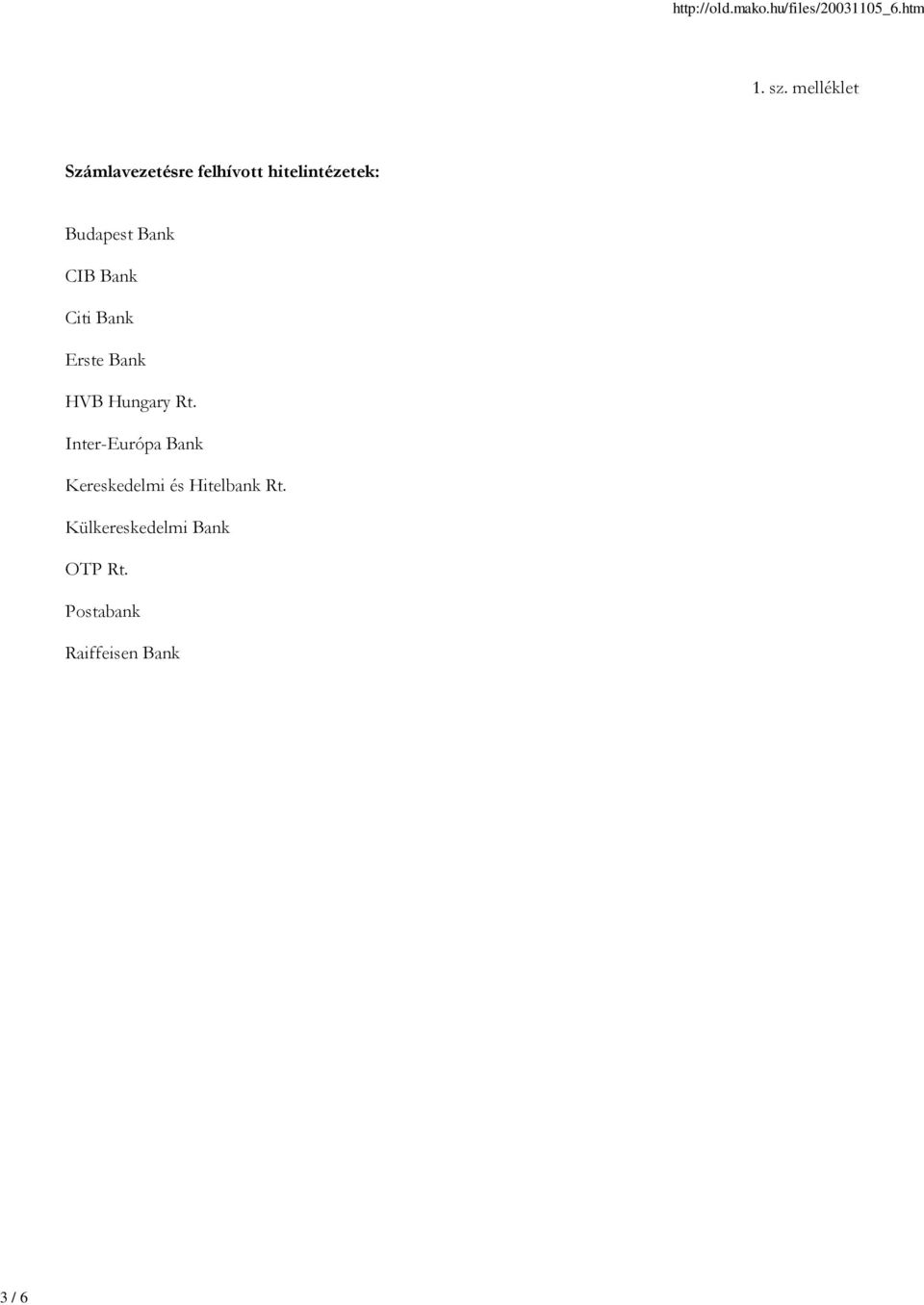 http://old.mako.hu/files/20031105_6.htm

1. sz. melléklet

Számlavezetésre felhívott hitelintézetek:

Budapest Bank

CIB Bank

Citi Bank

Erste Bank

HVB Hungary Rt.

Inter-Európa Bank

Kereskedelmi és Hitelbank Rt.

Külkereskedelmi Bank

OTP Rt.

Postabank

Raiffeisen Bank

3 / 6